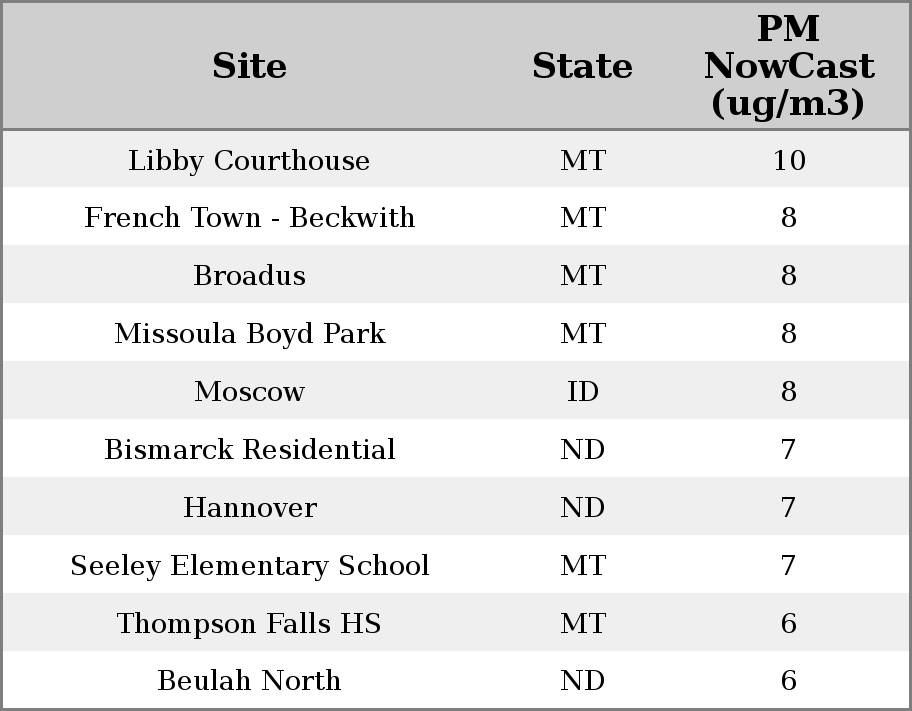 | Site | State | PM NowCast (ug/m3) |
|---|---|---|
| Libby Courthouse | MT | 10 |
| French Town - Beckwith | MT | 8 |
| Broadus | MT | 8 |
| Missoula Boyd Park | MT | 8 |
| Moscow | ID | 8 |
| Bismarck Residential | ND | 7 |
| Hannover | ND | 7 |
| Seeley Elementary School | MT | 7 |
| Thompson Falls HS | MT | 6 |
| Beulah North | ND | 6 |